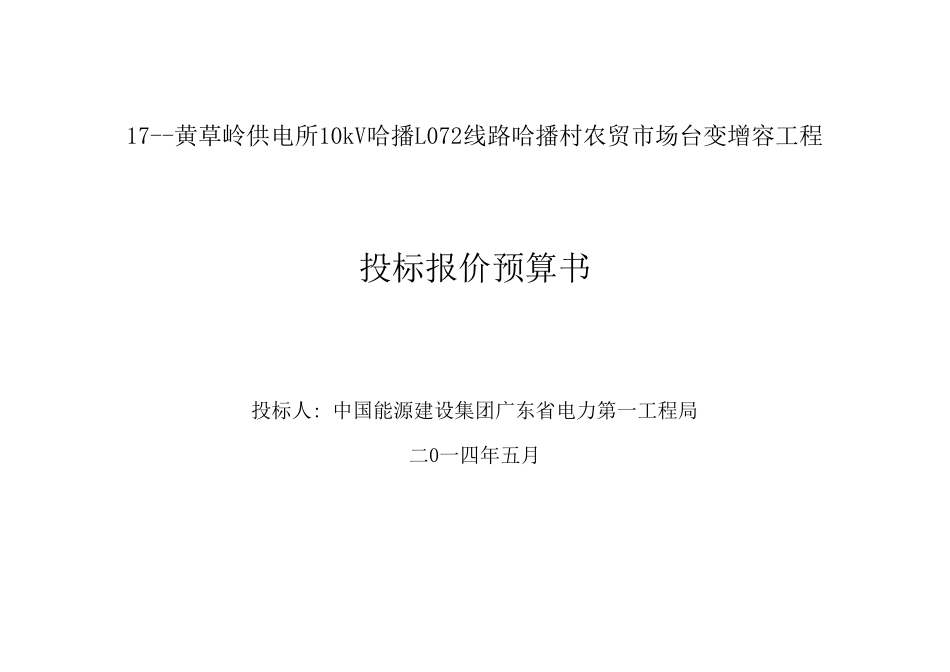 17--黄草岭供电所10kV哈播L072线路哈播村农贸市场台变增容工程

投标报价预算书

投标人: 中国能源建设集团广东省电力第一工程局

二0一四年五月